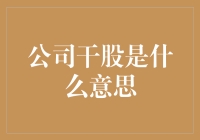 公司干股是什么意思